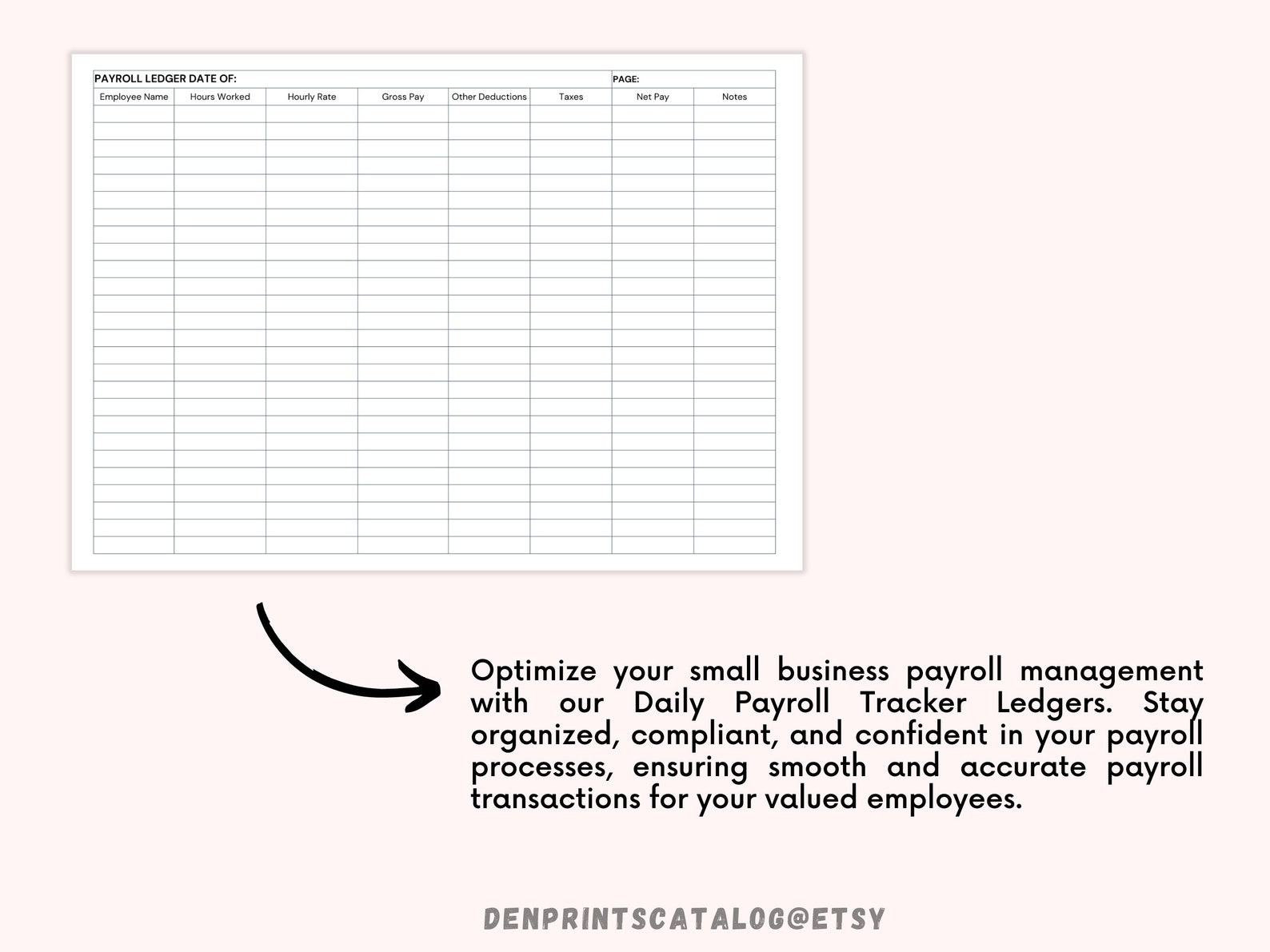 PAYROLL LEDGER DATE OF: PAGE:

| Employee Name | Hours Worked | Hourly Rate | Gross Pay | Other Deductions | Taxes | Net Pay | Notes |
|---|---|---|---|---|---|---|---|
| | | | | | | | |

Optimize your small business payroll management with our Daily Payroll Tracker Ledgers. Stay organized, compliant, and confident in your payroll processes, ensuring smooth and accurate payroll transactions for your valued employees.

DENPRINTSCATALOG@ETSY